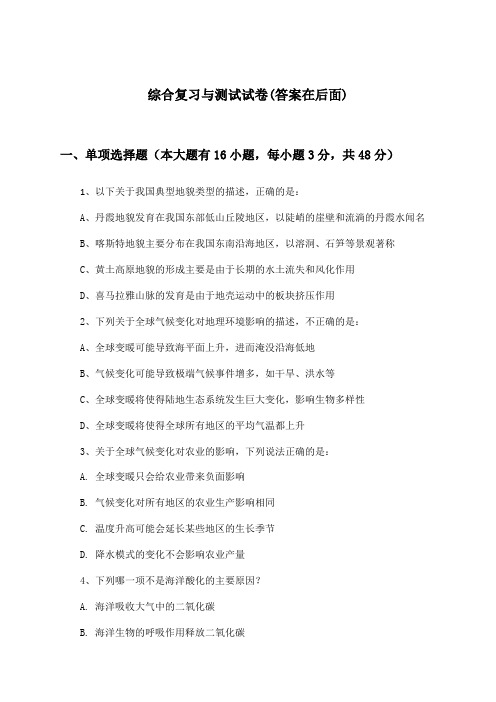 综合复习与测试试卷(答案在后面)

一、单项选择题（本大题有16小题，每小题3分，共48分）

1、以下关于我国典型地貌类型的描述，正确的是：

A、丹霞地貌发育在我国东部低山丘陵地区，以陡峭的崖壁和流淌的丹霞水闻名

B、喀斯特地貌主要分布在我国东南沿海地区，以溶洞、石笋等景观著称

C、黄土高原地貌的形成主要是由于长期的水土流失和风化作用

D、喜马拉雅山脉的发育是由于地壳运动中的板块挤压作用

2、下列关于全球气候变化对地理环境影响的描述，不正确的是：

A、全球变暖可能导致海平面上升，进而淹没沿海低地

B、气候变化可能导致极端气候事件增多，如干旱、洪水等

C、全球变暖将使得陆地生态系统发生巨大变化，影响生物多样性

D、全球变暖将使得全球所有地区的平均气温都上升

3、关于全球气候变化对农业的影响，下列说法正确的是：

A. 全球变暖只会给农业带来负面影响

B. 气候变化对所有地区的农业生产影响相同

C. 温度升高可能会延长某些地区的生长季节

D. 降水模式的变化不会影响农业产量

4、下列哪一项不是海洋酸化的主要原因?

A. 海洋吸收大气中的二氧化碳

B. 海洋生物的呼吸作用释放二氧化碳